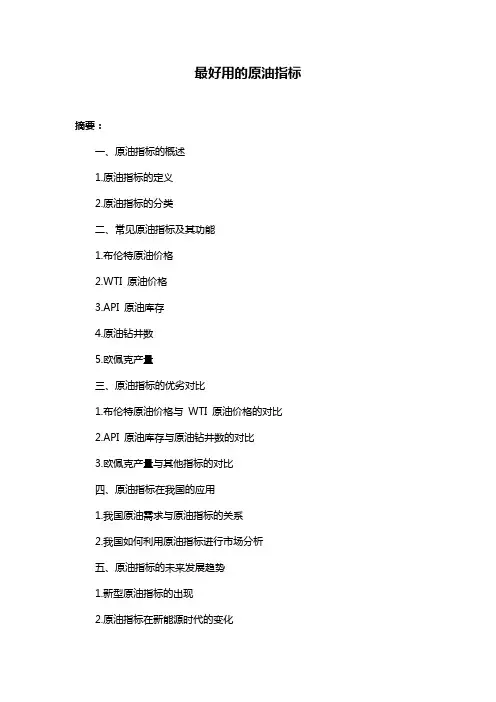 最好用的原油指标

摘要：

一、原油指标的概述

1.原油指标的定义

2.原油指标的分类

二、常见原油指标及其功能

1.布伦特原油价格

2.WTI 原油价格

3.API 原油库存

4.原油钻井数

5.欧佩克产量

三、原油指标的优劣对比

1.布伦特原油价格与 WTI 原油价格的对比

2.API 原油库存与原油钻井数的对比

3.欧佩克产量与其他指标的对比

四、原油指标在我国的应用

1.我国原油需求与原油指标的关系

2.我国如何利用原油指标进行市场分析

五、原油指标的未来发展趋势

1.新型原油指标的出现

2.原油指标在新能源时代的变化